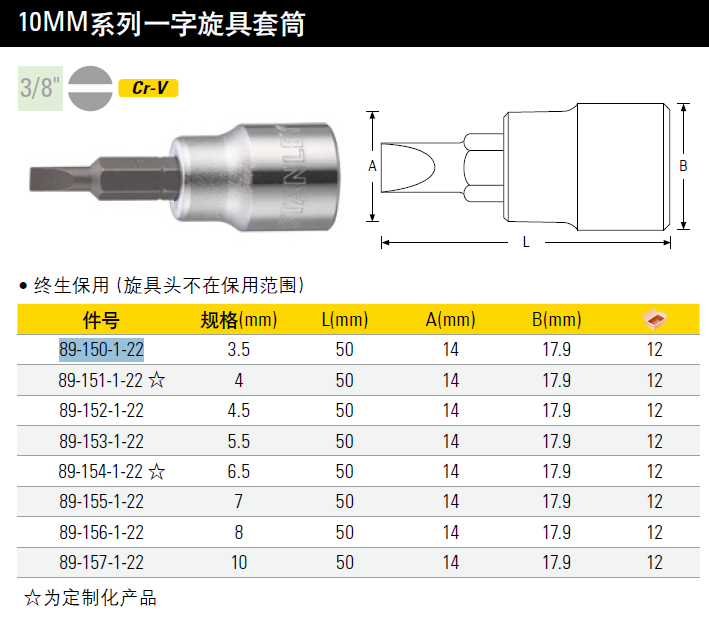 10MM系列一字旋具套筒

3/8"

Cr-V

STANLEY

A

B

L

• 终生保用（旋具头不在保用范围）

| 件号 | 规格(mm) | L(mm) | A(mm) | B(mm) |  |
|---|---|---|---|---|---|
| 89-150-1-22 | 3.5 | 50 | 14 | 17.9 | 12 |
| 89-151-1-22 ☆ | 4 | 50 | 14 | 17.9 | 12 |
| 89-152-1-22 | 4.5 | 50 | 14 | 17.9 | 12 |
| 89-153-1-22 | 5.5 | 50 | 14 | 17.9 | 12 |
| 89-154-1-22 ☆ | 6.5 | 50 | 14 | 17.9 | 12 |
| 89-155-1-22 | 7 | 50 | 14 | 17.9 | 12 |
| 89-156-1-22 | 8 | 50 | 14 | 17.9 | 12 |
| 89-157-1-22 | 10 | 50 | 14 | 17.9 | 12 |

☆为定制化产品